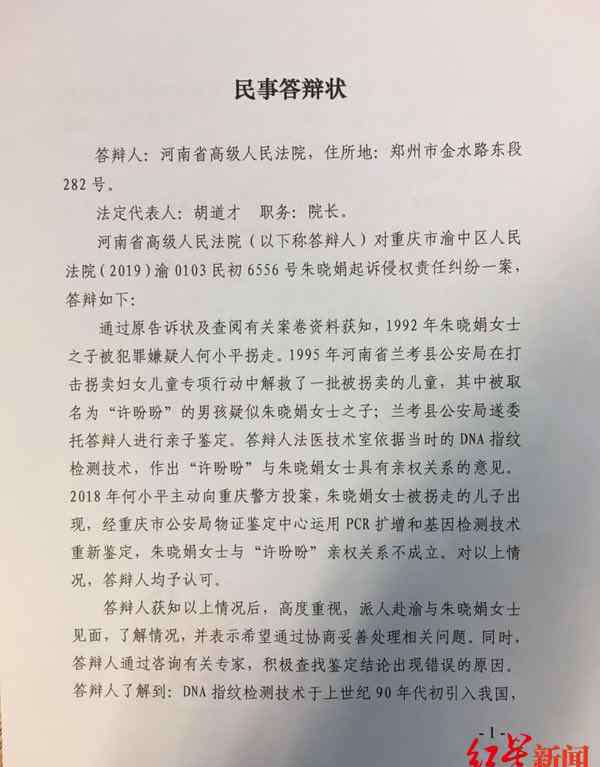 民事答辩状

答辩人：河南省高级人民法院，住所地：郑州市金水路东段282号。

法定代表人：胡道才　职务：院长。

河南省高级人民法院（以下称答辩人）对重庆市渝中区人民法院（2019）渝0103民初6556号朱晓娟起诉侵权责任纠纷一案，答辩如下：

通过原告诉状及查阅有关案卷资料获知，1992年朱晓娟女士之子被犯罪嫌疑人何小平拐走。1995年河南省兰考县公安局在打击拐卖妇女儿童专项行动中解救了一批被拐卖的儿童，其中被取名为“许盼盼”的男孩疑似朱晓娟女士之子；兰考县公安局遂委托答辩人进行亲子鉴定。答辩人法医技术室依据当时的DNA指纹检测技术，作出“许盼盼”与朱晓娟女士具有亲权关系的意见。2018年何小平主动向重庆警方投案，朱晓娟女士被拐走的儿子出现，经重庆市公安局物证鉴定中心运用PCR扩增和基因检测技术重新鉴定，朱晓娟女士与“许盼盼”亲权关系不成立。对以上情况，答辩人均予认可。

答辩人获知以上情况后，高度重视，派人赴渝与朱晓娟女士见面，了解情况，并表示希望通过协商妥善处理相关问题。同时，答辩人通过咨询有关专家，积极查找鉴定结论出现错误的原因。答辩人了解到：DNA指纹检测技术于上世纪90年代初引入我国，

-1-

红星新闻